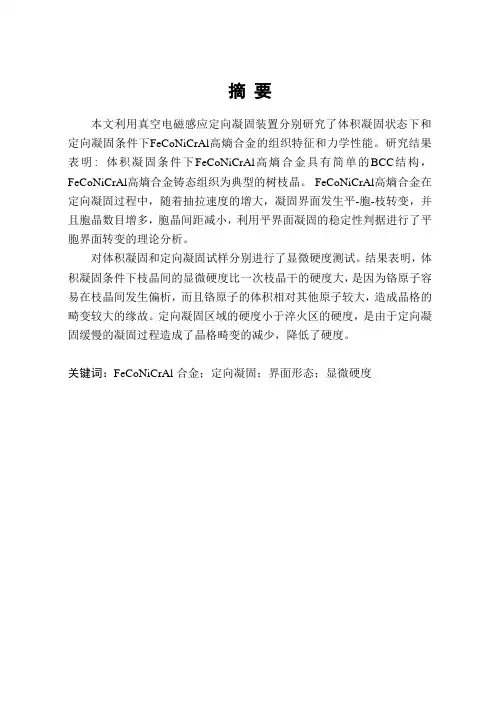 摘 要

本文利用真空电磁感应定向凝固装置分别研究了体积凝固状态下和定向凝固条件下FeCoNiCrAl高熵合金的组织特征和力学性能。研究结果表明：体积凝固条件下FeCoNiCrAl高熵合金具有简单的BCC结构，FeCoNiCrAl高熵合金铸态组织为典型的树枝晶。FeCoNiCrAl高熵合金在定向凝固过程中，随着抽拉速度的增大，凝固界面发生平-胞-枝转变，并且胞晶数目增多，胞晶间距减小，利用平界面凝固的稳定性判据进行了平胞界面转变的理论分析。

对体积凝固和定向凝固试样分别进行了显微硬度测试。结果表明，体积凝固条件下枝晶间的显微硬度比一次枝晶干的硬度大，是因为铬原子容易在枝晶间发生偏析，而且铬原子的体积相对其他原子较大，造成晶格的畸变较大的缘故。定向凝固区域的硬度小于淬火区的硬度，是由于定向凝固缓慢的凝固过程造成了晶格畸变的减少，降低了硬度。

关键词：FeCoNiCrAl 合金；定向凝固；界面形态；显微硬度